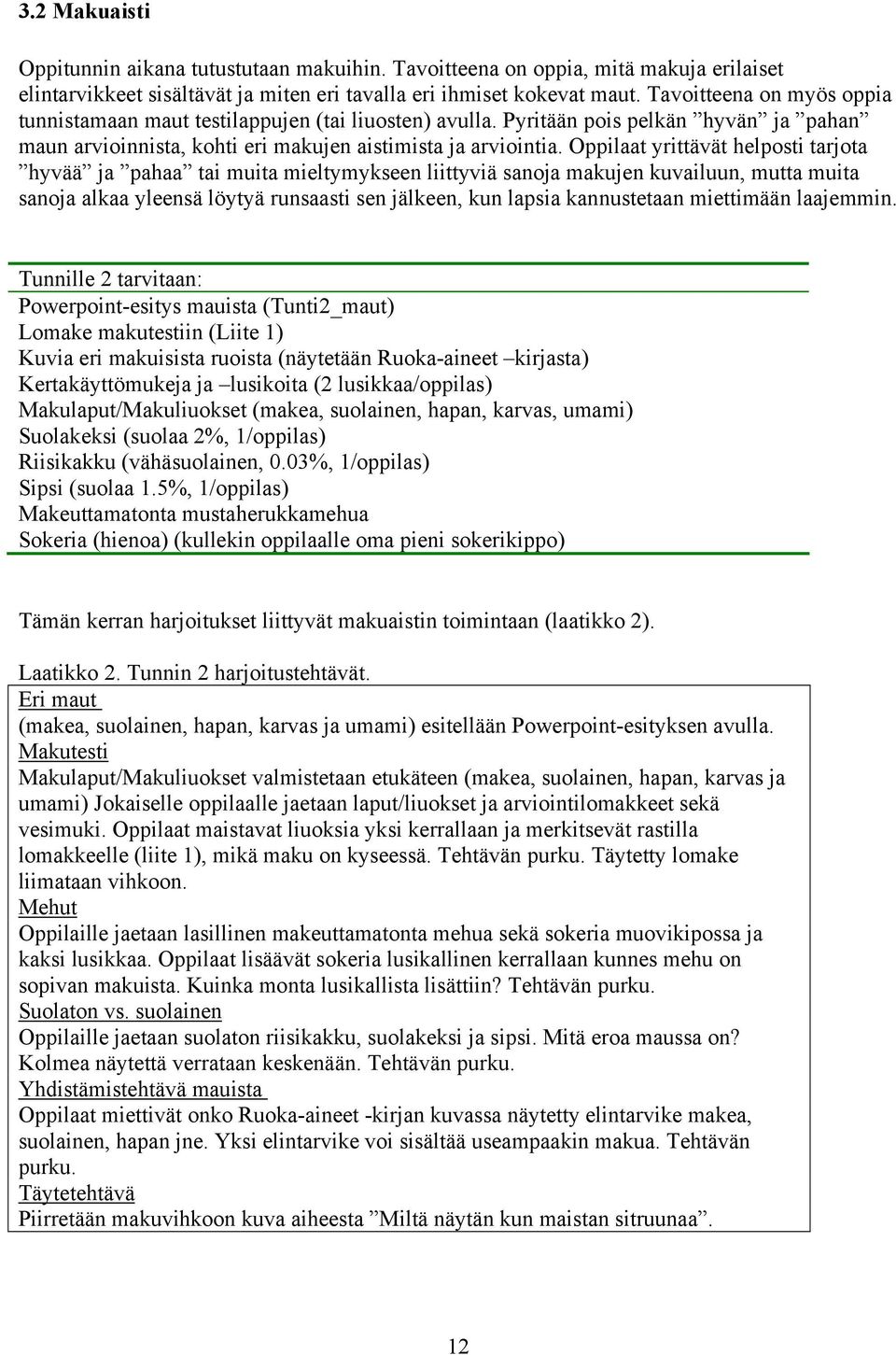 3.2 Makuaisti

Oppitunnin aikana tutustutaan makuihin. Tavoitteena on oppia, mitä makuja erilaiset elintarvikkeet sisältävät ja miten eri tavalla eri ihmiset kokevat maut. Tavoitteena on myös oppia tunnistamaan maut testilappujen (tai liuosten) avulla. Pyritään pois pelkän ”hyvän” ja ”pahan” maun arvioinnista, kohti eri makujen aistimista ja arviointia. Oppilaat yrittävät helposti tarjota ”hyvää” ja ”pahaa” tai muita mieltymykseen liittyviä sanoja makujen kuvailuun, mutta muita sanoja alkaa yleensä löytyä runsaasti sen jälkeen, kun lapsia kannustetaan miettimään laajemmin.

Tunnille 2 tarvitaan:
Powerpoint-esitys mauista (Tunti2_maut)
Lomake makutestiin (Liite 1)
Kuvia eri makuisista ruoista (näytetään Ruoka-aineet –kirjasta)
Kertakäyttömukeja ja –lusikoita (2 lusikkaa/oppilas)
Makulaput/Makuliuokset (makea, suolainen, hapan, karvas, umami)
Suolakeksi (suolaa 2%, 1/oppilas)
Riisikakku (vähäsuolainen, 0.03%, 1/oppilas)
Sipsi (suolaa 1.5%, 1/oppilas)
Makeuttamatonta mustaherukkamehua
Sokeria (hienoa) (kullekin oppilaalle oma pieni sokerikippo)

Tämän kerran harjoitukset liittyvät makuaistin toimintaan (laatikko 2).

Laatikko 2. Tunnin 2 harjoitustehtävät.
Eri maut
(makea, suolainen, hapan, karvas ja umami) esitellään Powerpoint-esityksen avulla.
Makutesti
Makulaput/Makuliuokset valmistetaan etukäteen (makea, suolainen, hapan, karvas ja umami) Jokaiselle oppilaalle jaetaan laput/liuokset ja arviointilomakkeet sekä vesimuki. Oppilaat maistavat liuoksia yksi kerrallaan ja merkitsevät rastilla lomakkeelle (liite 1), mikä maku on kyseessä. Tehtävän purku. Täytetty lomake liimataan vihkoon.
Mehut
Oppilaille jaetaan lasillinen makeuttamatonta mehua sekä sokeria muovikipossa ja kaksi lusikkaa. Oppilaat lisäävät sokeria lusikallinen kerrallaan kunnes mehu on sopivan makuista. Kuinka monta lusikallista lisättiin? Tehtävän purku.
Suolaton vs. suolainen
Oppilaille jaetaan suolaton riisikakku, suolakeksi ja sipsi. Mitä eroa maussa on? Kolmea näytettä verrataan keskenään. Tehtävän purku.
Yhdistämistehtävä mauista
Oppilaat miettivät onko Ruoka-aineet -kirjan kuvassa näytetty elintarvike makea, suolainen, hapan jne. Yksi elintarvike voi sisältää useampaakin makua. Tehtävän purku.
Täytetehtävä
Piirretään makuvihkoon kuva aiheesta ”Miltä näytän kun maistan sitruunaa”.

12